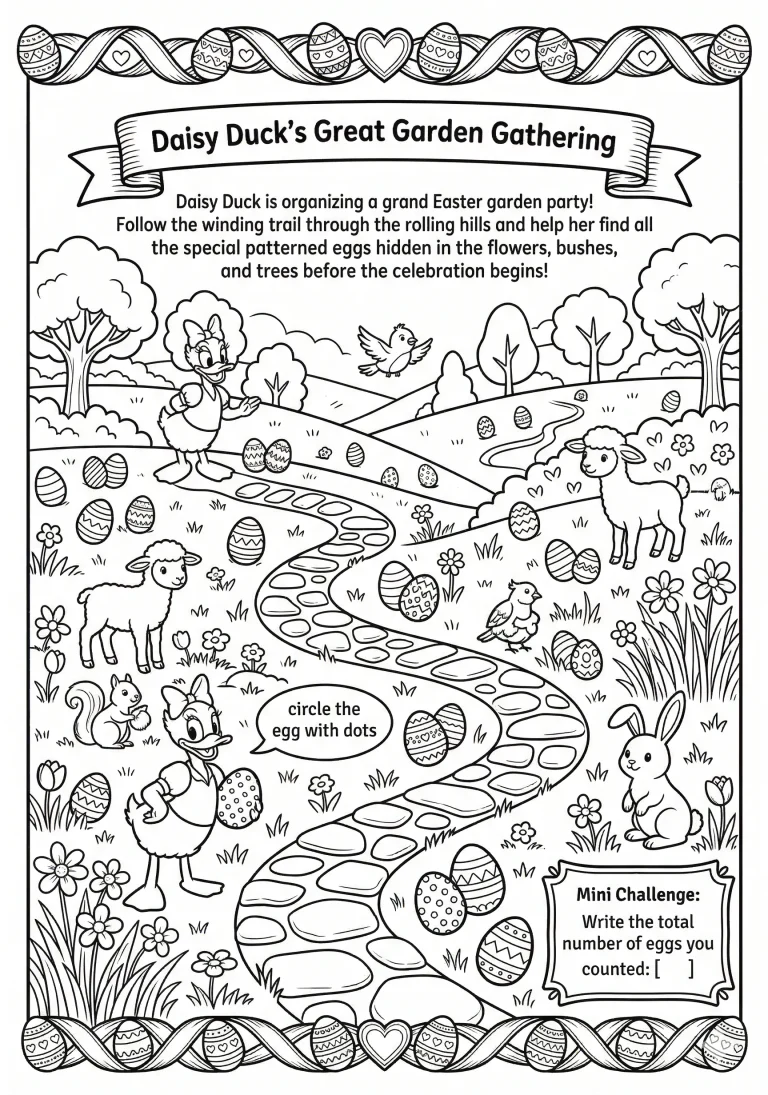 Daisy Duck's Great Garden Gathering

Daisy Duck is organizing a grand Easter garden party! Follow the winding trail through the rolling hills and help her find all the special patterned eggs hidden in the flowers, bushes, and trees before the celebration begins!

circle the egg with dots

Mini Challenge:
Write the total number of eggs you counted: [ ]